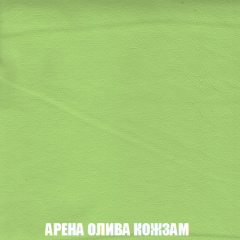 АРЕНА ОЛИВА КОЖЗАМ